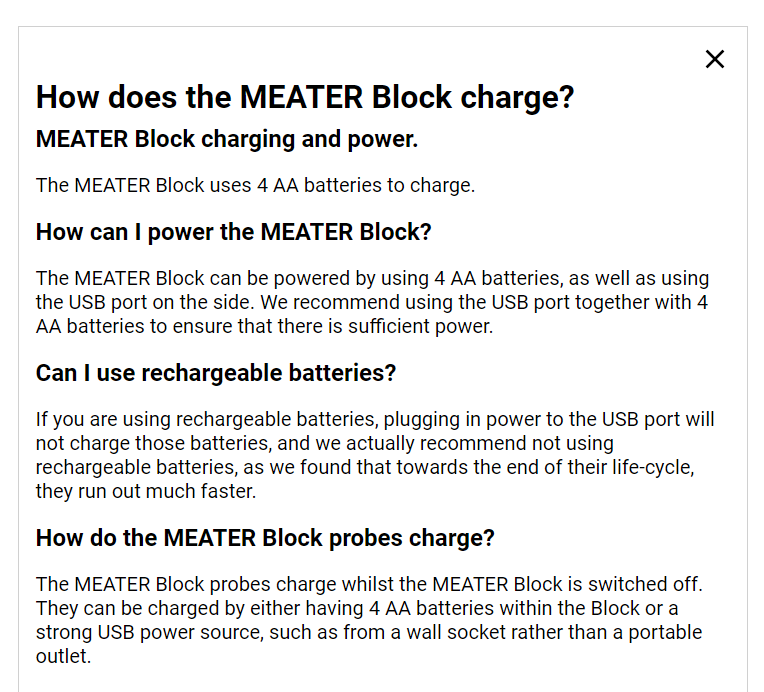 ×

How does the MEATER Block charge?

MEATER Block charging and power.

The MEATER Block uses 4 AA batteries to charge.

How can I power the MEATER Block?

The MEATER Block can be powered by using 4 AA batteries, as well as using the USB port on the side. We recommend using the USB port together with 4 AA batteries to ensure that there is sufficient power.

Can I use rechargeable batteries?

If you are using rechargeable batteries, plugging in power to the USB port will not charge those batteries, and we actually recommend not using rechargeable batteries, as we found that towards the end of their life-cycle, they run out much faster.

How do the MEATER Block probes charge?

The MEATER Block probes charge whilst the MEATER Block is switched off. They can be charged by either having 4 AA batteries within the Block or a strong USB power source, such as from a wall socket rather than a portable outlet.